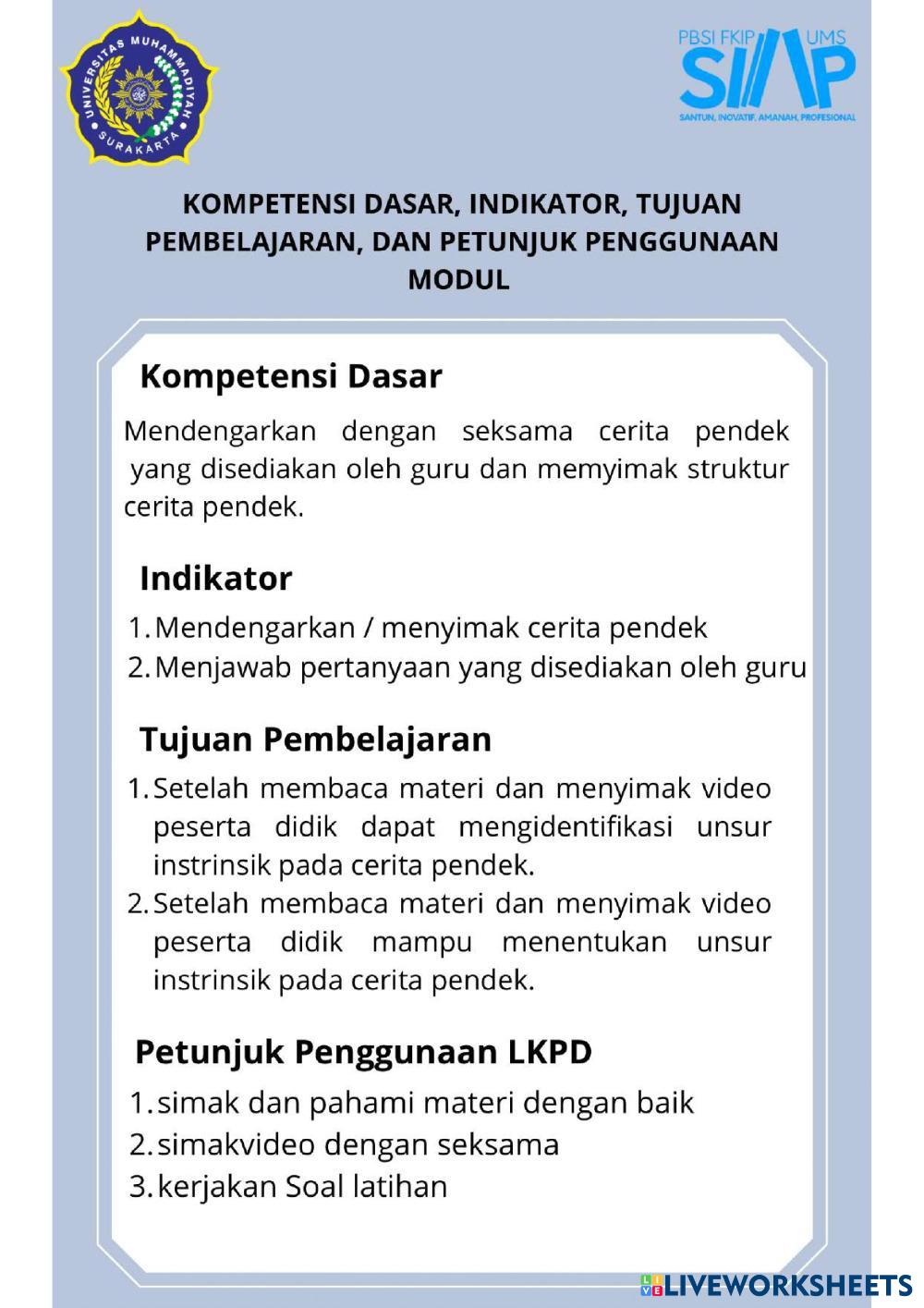 UNIVERSITAS MUHAMMADIYAH SURAKARTA

PBSI FKIP UMS
SIAP
SANTUN, INOVATIF, AMANAH, PROFESIONAL

KOMPETENSI DASAR, INDIKATOR, TUJUAN PEMBELAJARAN, DAN PETUNJUK PENGGUNAAN MODUL

Kompetensi Dasar

Mendengarkan dengan seksama cerita pendek yang disediakan oleh guru dan memyimak struktur cerita pendek.

Indikator

1. Mendengarkan / menyimak cerita pendek
2. Menjawab pertanyaan yang disediakan oleh guru

Tujuan Pembelajaran

1. Setelah membaca materi dan menyimak video peserta didik dapat mengidentifikasi unsur instrinsik pada cerita pendek.
2. Setelah membaca materi dan menyimak video peserta didik mampu menentukan unsur instrinsik pada cerita pendek.

Petunjuk Penggunaan LKPD

1. simak dan pahami materi dengan baik
2. simakvideo dengan seksama
3. kerjakan Soal latihan

LIVEWORKSHEETS